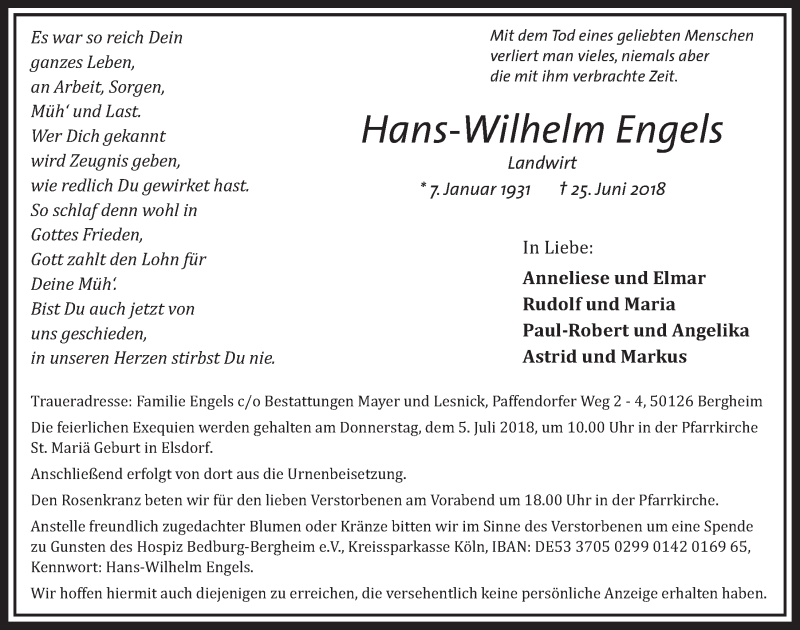 Es war so reich Dein ganzes Leben, an Arbeit, Sorgen, Müh' und Last. Wer Dich gekannt wird Zeugnis geben, wie redlich Du gewirket hast. So schlaf denn wohl in Gottes Frieden, Gott zahlt den Lohn für Deine Müh'. Bist Du auch jetzt von uns geschieden, in unseren Herzen stirbst Du nie.

Mit dem Tod eines geliebten Menschen verliert man vieles, niemals aber die mit ihm verbrachte Zeit.

Hans-Wilhelm Engels

Landwirt

* 7. Januar 1931 † 25. Juni 2018

In Liebe:

Anneliese und Elmar
Rudolf und Maria
Paul-Robert und Angelika
Astrid und Markus

Traueradresse: Familie Engels c/o Bestattungen Mayer und Lesnick, Paffendorfer Weg 2 - 4, 50126 Bergheim

Die feierlichen Exequien werden gehalten am Donnerstag, dem 5. Juli 2018, um 10.00 Uhr in der Pfarrkirche St. Mariä Geburt in Elsdorf.

Anschließend erfolgt von dort aus die Urnenbeisetzung.

Den Rosenkranz beten wir für den lieben Verstorbenen am Vorabend um 18.00 Uhr in der Pfarrkirche.

Anstelle freundlich zugedachter Blumen oder Kränze bitten wir im Sinne des Verstorbenen um eine Spende zu Gunsten des Hospiz Bedburg-Bergheim e.V., Kreissparkasse Köln, IBAN: DE53 3705 0299 0142 0169 65, Kennwort: Hans-Wilhelm Engels.

Wir hoffen hiermit auch diejenigen zu erreichen, die versehentlich keine persönliche Anzeige erhalten haben.